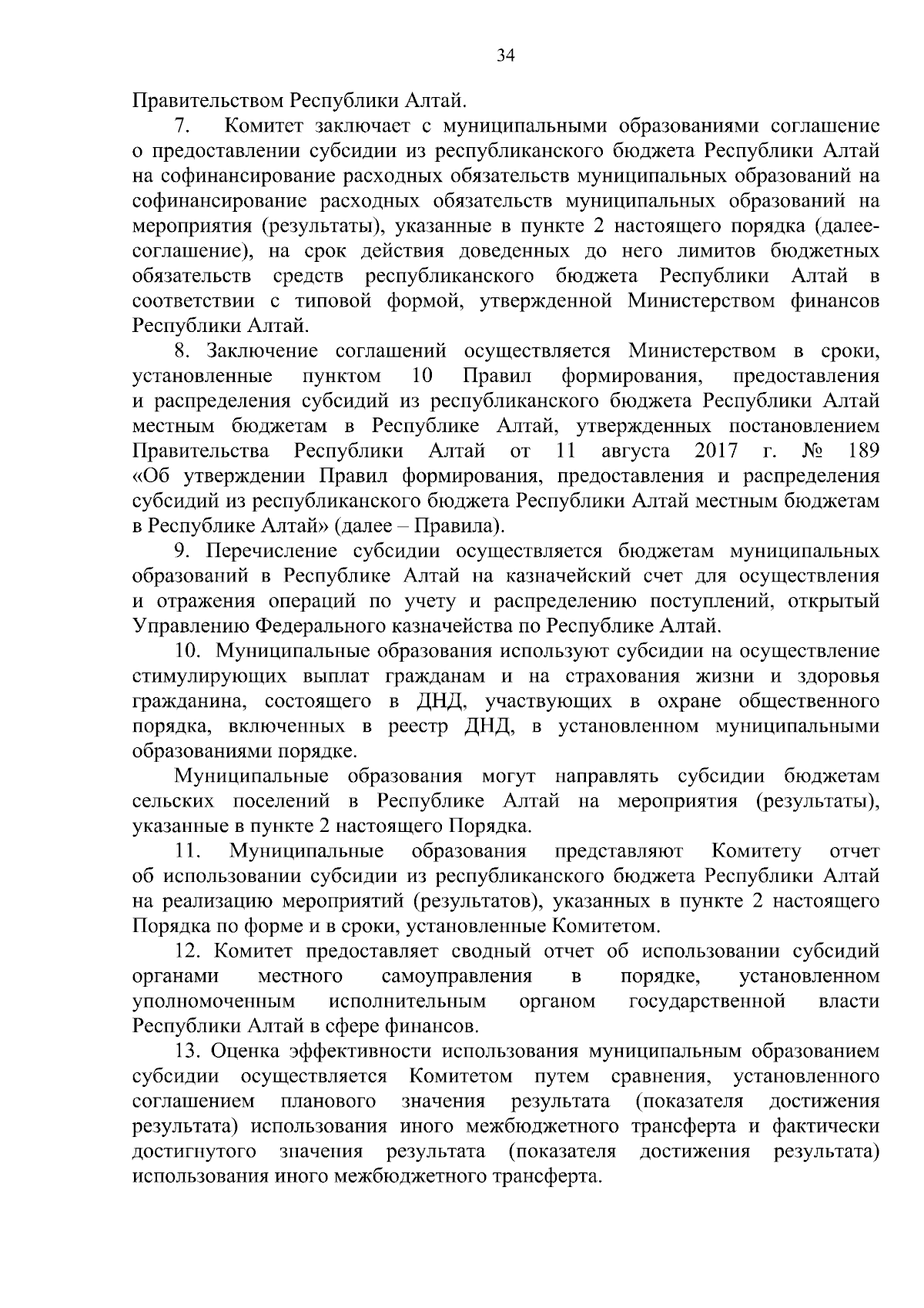 34

Правительством Республики Алтай.

7. Комитет заключает с муниципальными образованиями соглашение о предоставлении субсидии из республиканского бюджета Республики Алтай на софинансирование расходных обязательств муниципальных образований на софинансирование расходных обязательств муниципальных образований на мероприятия (результаты), указанные в пункте 2 настоящего порядка (далее-соглашение), на срок действия доведенных до него лимитов бюджетных обязательств средств республиканского бюджета Республики Алтай в соответствии с типовой формой, утвержденной Министерством финансов Республики Алтай.

8. Заключение соглашений осуществляется Министерством в сроки, установленные пунктом 10 Правил формирования, предоставления и распределения субсидий из республиканского бюджета Республики Алтай местным бюджетам в Республике Алтай, утвержденных постановлением Правительства Республики Алтай от 11 августа 2017 г. № 189 «Об утверждении Правил формирования, предоставления и распределения субсидий из республиканского бюджета Республики Алтай местным бюджетам в Республике Алтай» (далее – Правила).

9. Перечисление субсидии осуществляется бюджетам муниципальных образований в Республике Алтай на казначейский счет для осуществления и отражения операций по учету и распределению поступлений, открытый Управлению Федерального казначейства по Республике Алтай.

10. Муниципальные образования используют субсидии на осуществление стимулирующих выплат гражданам и на страхования жизни и здоровья гражданина, состоящего в ДНД, участвующих в охране общественного порядка, включенных в реестр ДНД, в установленном муниципальными образованиями порядке.

Муниципальные образования могут направлять субсидии бюджетам сельских поселений в Республике Алтай на мероприятия (результаты), указанные в пункте 2 настоящего Порядка.

11. Муниципальные образования представляют Комитету отчет об использовании субсидии из республиканского бюджета Республики Алтай на реализацию мероприятий (результатов), указанных в пункте 2 настоящего Порядка по форме и в сроки, установленные Комитетом.

12. Комитет предоставляет сводный отчет об использовании субсидий органами местного самоуправления в порядке, установленном уполномоченным исполнительным органом государственной власти Республики Алтай в сфере финансов.

13. Оценка эффективности использования муниципальным образованием субсидии осуществляется Комитетом путем сравнения, установленного соглашением планового значения результата (показателя достижения результата) использования иного межбюджетного трансферта и фактически достигнутого значения результата (показателя достижения результата) использования иного межбюджетного трансферта.